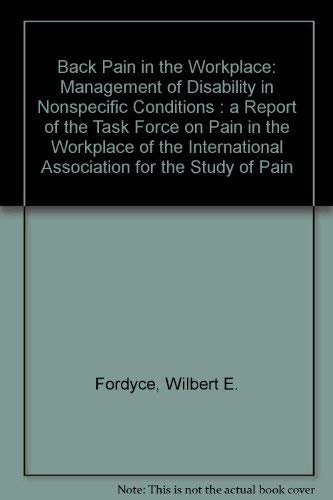 Back Pain in the Workplace: Management of Disability in Nonspecific Conditions : a Report of the Task Force on Pain in the Workplace of the International Association for the Study of Pain

Fordyce, Wilbert E.

Note: This is not the actual book cover